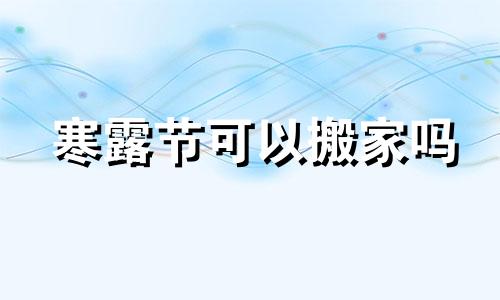 寒露节可以搬家吗